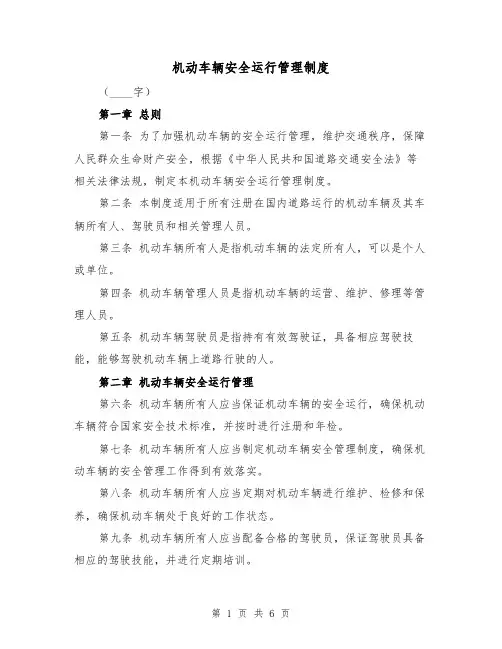 机动车辆安全运行管理制度

（____字）

第一章 总则

第一条 为了加强机动车辆的安全运行管理，维护交通秩序，保障人民群众生命财产安全，根据《中华人民共和国道路交通安全法》等相关法律法规，制定本机动车辆安全运行管理制度。

第二条 本制度适用于所有注册在国内道路运行的机动车辆及其车辆所有人、驾驶员和相关管理人员。

第三条 机动车辆所有人是指机动车辆的法定所有人，可以是个人或单位。

第四条 机动车辆管理人员是指机动车辆的运营、维护、修理等管理人员。

第五条 机动车辆驾驶员是指持有有效驾驶证，具备相应驾驶技能，能够驾驶机动车辆上道路行驶的人。

第二章 机动车辆安全运行管理

第六条 机动车辆所有人应当保证机动车辆的安全运行，确保机动车辆符合国家安全技术标准，并按时进行注册和年检。

第七条 机动车辆所有人应当制定机动车辆安全管理制度，确保机动车辆的安全管理工作得到有效落实。

第八条 机动车辆所有人应当定期对机动车辆进行维护、检修和保养，确保机动车辆处于良好的工作状态。

第九条 机动车辆所有人应当配备合格的驾驶员，保证驾驶员具备相应的驾驶技能，并进行定期培训。

第 1 页 共 6 页